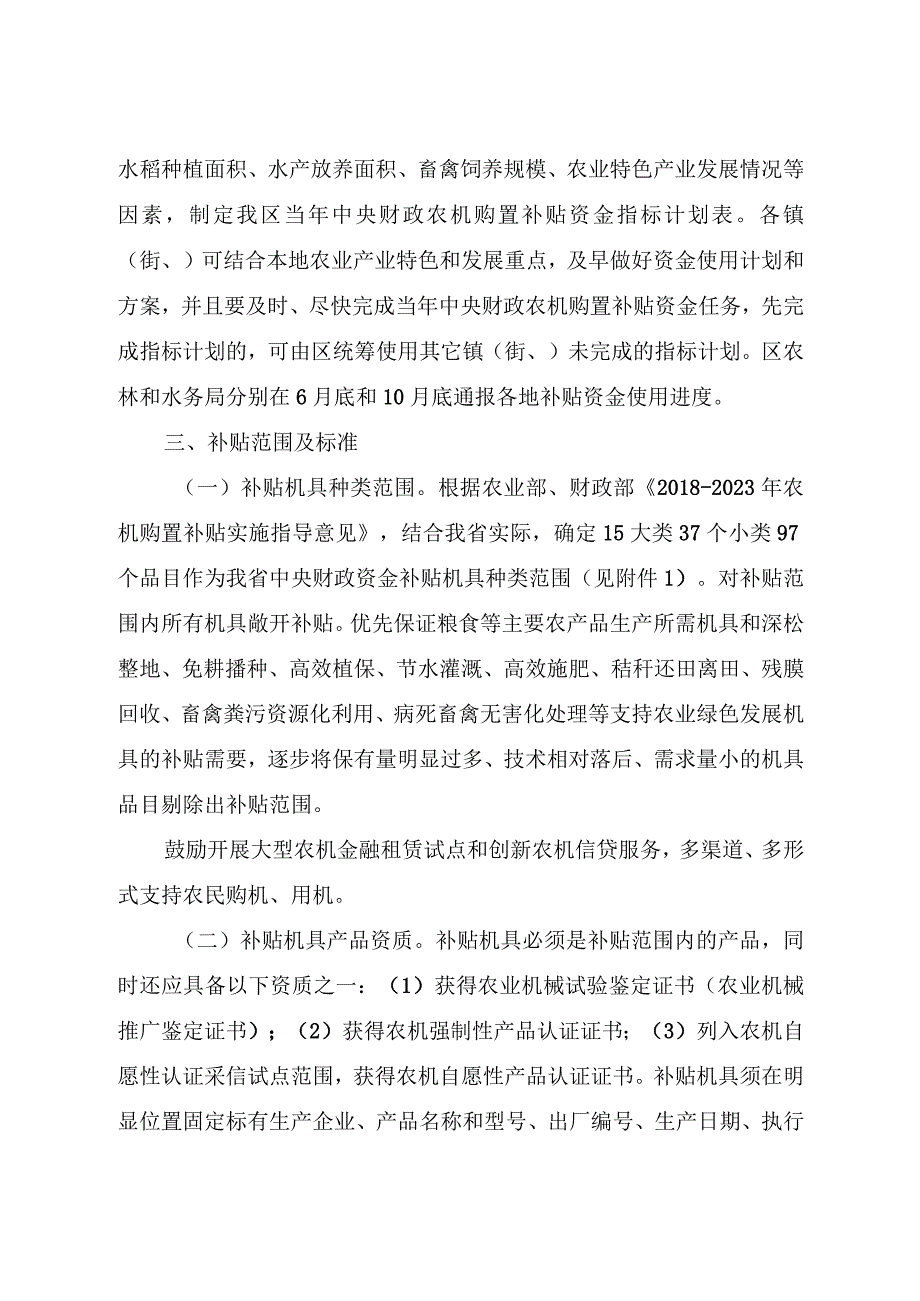 水稻种植面积、水产放养面积、畜禽饲养规模、农业特色产业发展情况等因素，制定我区当年中央财政农机购置补贴资金指标计划表。各镇（街、）可结合本地农业产业特色和发展重点，及早做好资金使用计划和方案，并且要及时、尽快完成当年中央财政农机购置补贴资金任务，先完成指标计划的，可由区统筹使用其它镇（街、）未完成的指标计划。区农林和水务局分别在6月底和10月底通报各地补贴资金使用进度。

三、补贴范围及标准

（一）补贴机具种类范围。根据农业部、财政部《2018-2023年农机购置补贴实施指导意见》，结合我省实际，确定15大类37个小类97个品目作为我省中央财政资金补贴机具种类范围（见附件1）。对补贴范围内所有机具敞开补贴。优先保证粮食等主要农产品生产所需机具和深松整地、免耕播种、高效植保、节水灌溉、高效施肥、秸秆还田离田、残膜回收、畜禽粪污资源化利用、病死畜禽无害化处理等支持农业绿色发展机具的补贴需要，逐步将保有量明显过多、技术相对落后、需求量小的机具品目剔除出补贴范围。

鼓励开展大型农机金融租赁试点和创新农机信贷服务，多渠道、多形式支持农民购机、用机。

（二）补贴机具产品资质。补贴机具必须是补贴范围内的产品，同时还应具备以下资质之一：（1）获得农业机械试验鉴定证书（农业机械推广鉴定证书）；（2）获得农机强制性产品认证证书；（3）列入农机自愿性认证采信试点范围，获得农机自愿性产品认证证书。补贴机具须在明显位置固定标有生产企业、产品名称和型号、出厂编号、生产日期、执行